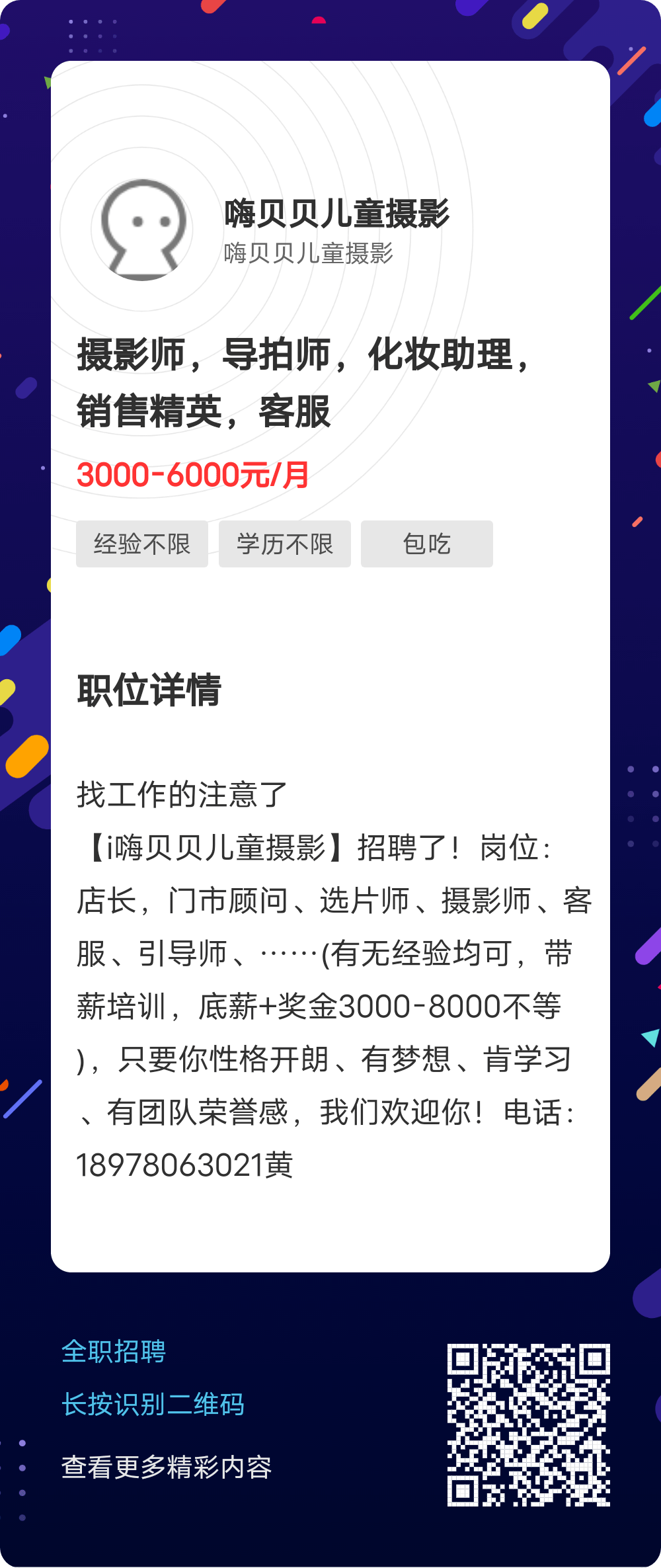 嗨贝贝儿童摄影
嗨贝贝儿童摄影

摄影师，导拍师，化妆助理，销售精英，客服

3000-6000元/月

经验不限 学历不限 包吃

职位详情

找工作的注意了
【i嗨贝贝儿童摄影】招聘了！岗位：店长，门市顾问、选片师、摄影师、客服、引导师、……(有无经验均可，带薪培训，底薪+奖金3000-8000不等)，只要你性格开朗、有梦想、肯学习、有团队荣誉感，我们欢迎你！电话：18978063021黄

全职招聘
长按识别二维码
查看更多精彩内容